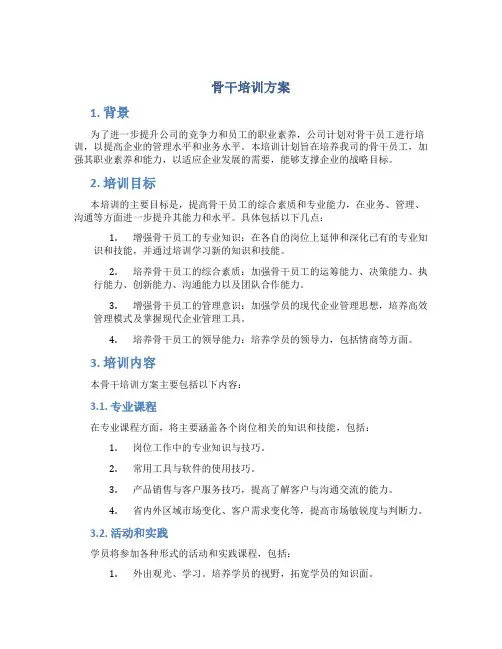 骨干培训方案

1. 背景

为了进一步提升公司的竞争力和员工的职业素养，公司计划对骨干员工进行培训，以提高企业的管理水平和业务水平。本培训计划旨在培养我司的骨干员工，加强其职业素养和能力，以适应企业发展的需要，能够支撑企业的战略目标。

2. 培训目标

本培训的主要目标是，提高骨干员工的综合素质和专业能力，在业务、管理、沟通等方面进一步提升其能力和水平。具体包括以下几点：

1. 增强骨干员工的专业知识：在各自的岗位上延伸和深化已有的专业知识和技能，并通过培训学习新的知识和技能。

2. 培养骨干员工的综合素质：加强骨干员工的运筹能力、决策能力、执行能力、创新能力、沟通能力以及团队合作能力。

3. 增强骨干员工的管理意识：加强学员的现代企业管理思想，培养高效管理模式及掌握现代企业管理工具。

4. 培养骨干员工的领导能力：培养学员的领导力，包括情商等方面。

3. 培训内容

本骨干培训方案主要包括以下内容：

3.1. 专业课程

在专业课程方面，将主要涵盖各个岗位相关的知识和技能，包括：

1. 岗位工作中的专业知识与技巧。

2. 常用工具与软件的使用技巧。

3. 产品销售与客户服务技巧，提高了解客户与沟通交流的能力。

4. 省内外区域市场变化、客户需求变化等，提高市场敏锐度与判断力。

3.2. 活动和实践

学员将参加各种形式的活动和实践课程，包括：

1. 外出观光、学习，培养学员的视野，拓宽学员的知识面。